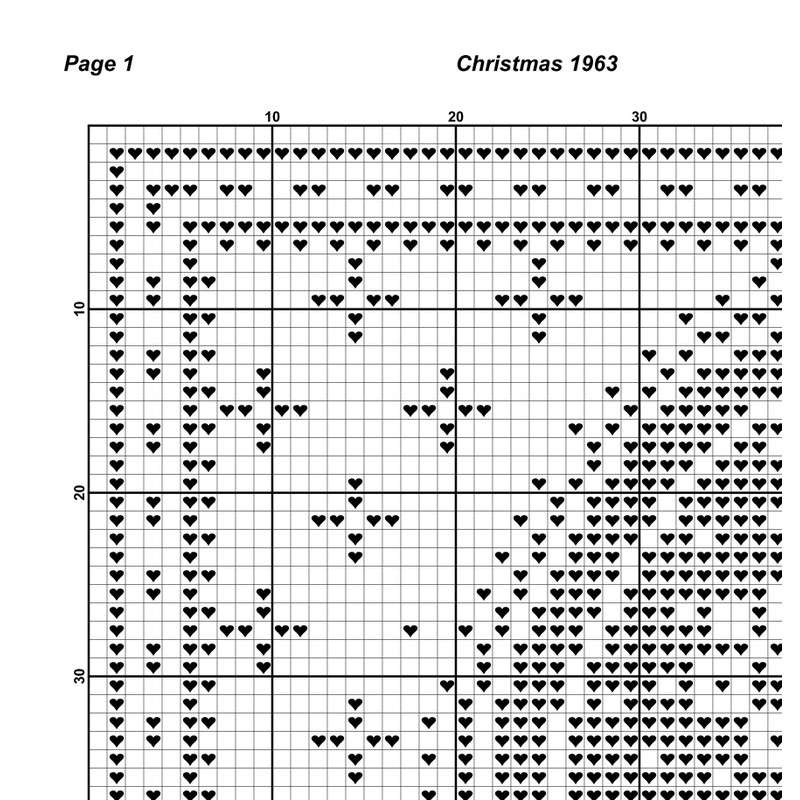 Page 1

Christmas 1963

10
20
30

10
20
30